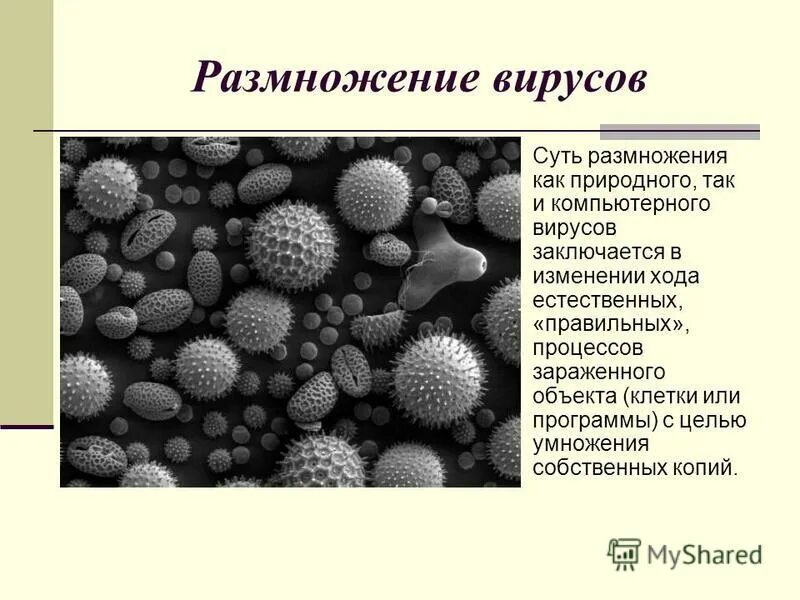 Размножение вирусов

Суть размножения как природного, так и компьютерного вирусов заключается в изменении хода естественных, «правильных», процессов зараженного объекта (клетки или программы) с целью умножения собственных копий.

MyShared